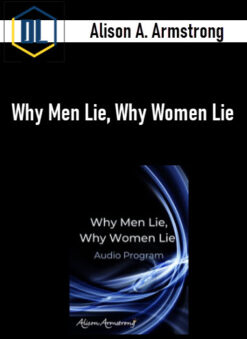 DL

Alison A. Armstrong

Why Men Lie, Why Women Lie

Why Men Lie,
Why Women Lie
Audio Program

Alison Armstrong